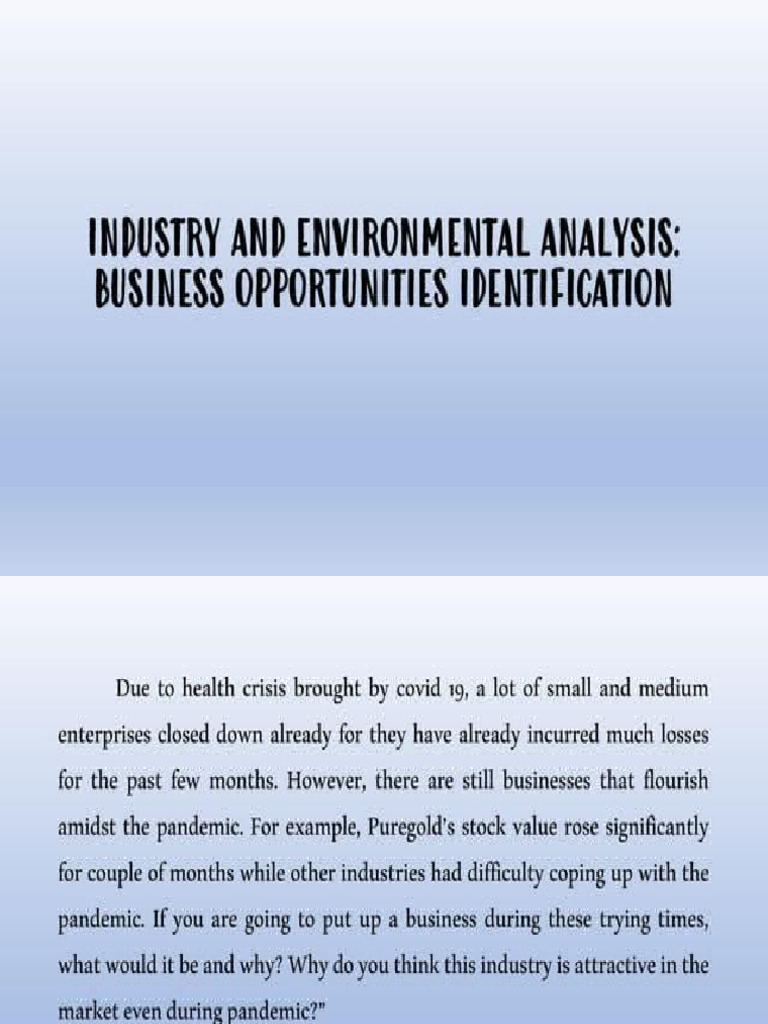 INDUSTRY AND ENVIRONMENTAL ANALYSIS: BUSINESS OPPORTUNITIES IDENTIFICATION

Due to health crisis brought by covid 19, a lot of small and medium enterprises closed down already for they have already incurred much losses for the past few months. However, there are still businesses that flourish amidst the pandemic. For example, Puregold's stock value rose significantly for couple of months while other industries had difficulty coping up with the pandemic. If you are going to put up a business during these trying times, what would it be and why? Why do you think this industry is attractive in the market even during pandemic?"